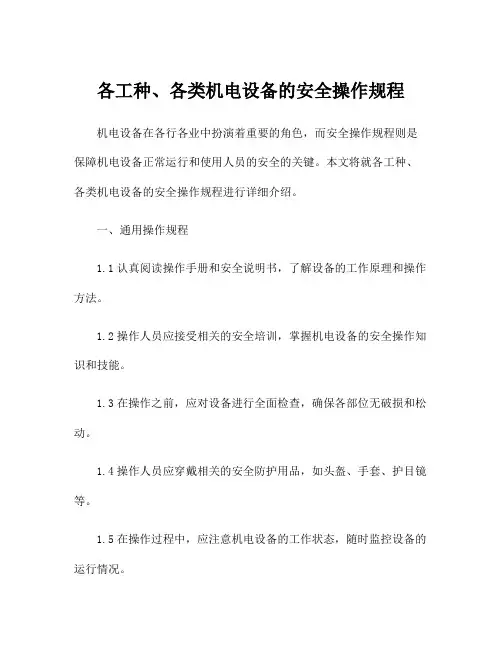 各工种、各类机电设备的安全操作规程

机电设备在各行各业中扮演着重要的角色，而安全操作规程则是保障机电设备正常运行和使用人员的安全的关键。本文将就各工种、各类机电设备的安全操作规程进行详细介绍。

一、通用操作规程

1.1 认真阅读操作手册和安全说明书，了解设备的工作原理和操作方法。

1.2 操作人员应接受相关的安全培训，掌握机电设备的安全操作知识和技能。

1.3 在操作之前，应对设备进行全面检查，确保各部位无破损和松动。

1.4 操作人员应穿戴相关的安全防护用品，如头盔、手套、护目镜等。

1.5 在操作过程中，应注意机电设备的工作状态，随时监控设备的运行情况。